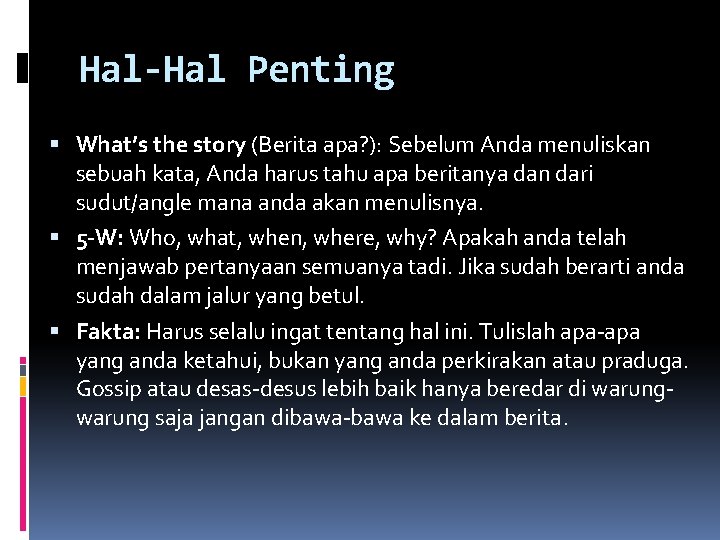 Hal-Hal Penting

• What's the story (Berita apa?): Sebelum Anda menuliskan sebuah kata, Anda harus tahu apa beritanya dan dari sudut/angle mana anda akan menulisnya.

• 5-W: Who, what, when, where, why? Apakah anda telah menjawab pertanyaan semuanya tadi. Jika sudah berarti anda sudah dalam jalur yang betul.

• Fakta: Harus selalu ingat tentang hal ini. Tulislah apa-apa yang anda ketahui, bukan yang anda perkirakan atau praduga. Gossip atau desas-desus lebih baik hanya beredar di warung-warung saja jangan dibawa-bawa ke dalam berita.